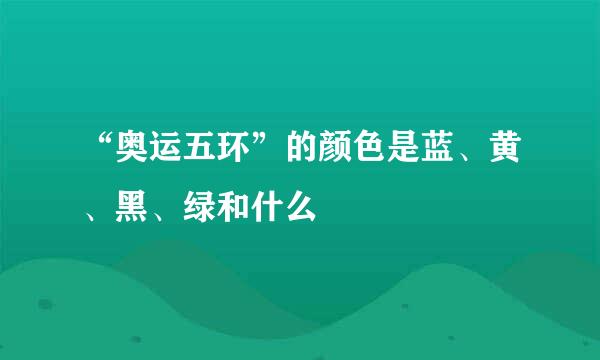 “奥运五环”的颜色是蓝、黄、黑、绿和什么